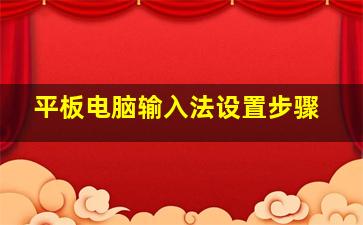 平板电脑输入法设置步骤